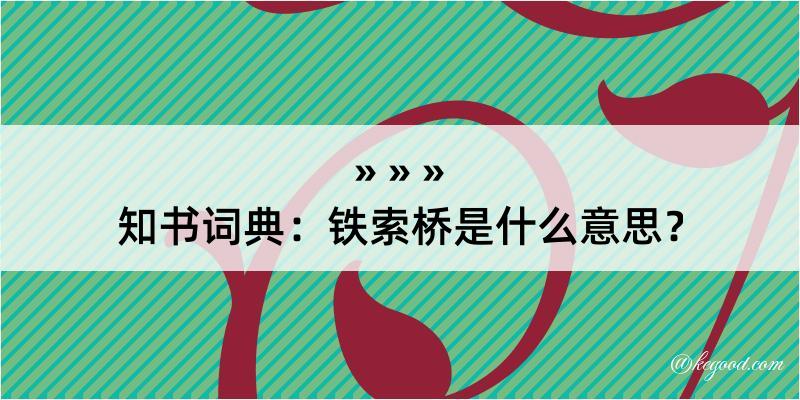 » » »
知书词典：铁索桥是什么意思？
@kegood.com